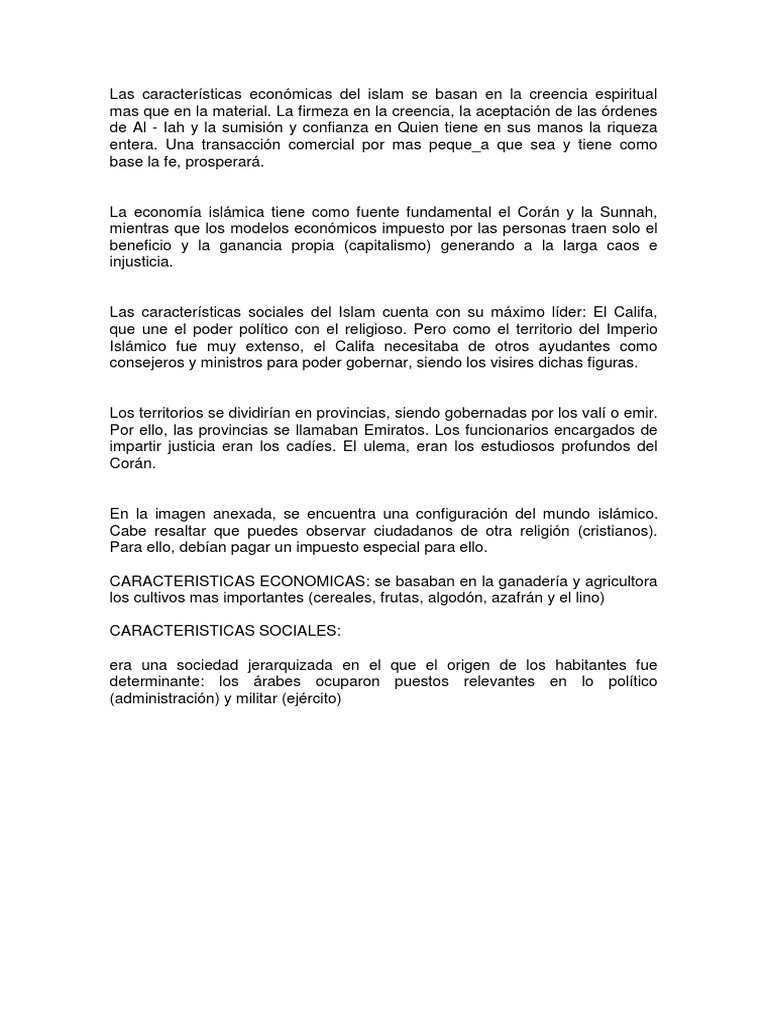 Las características económicas del islam se basan en la creencia espiritual mas que en la material. La firmeza en la creencia, la aceptación de las órdenes de Al - lah y la sumisión y confianza en Quien tiene en sus manos la riqueza entera. Una transacción comercial por mas peque_a que sea y tiene como base la fe, prosperará.

La economía islámica tiene como fuente fundamental el Corán y la Sunnah, mientras que los modelos económicos impuesto por las personas traen solo el beneficio y la ganancia propia (capitalismo) generando a la larga caos e injusticia.

Las características sociales del Islam cuenta con su máximo líder: El Califa, que une el poder político con el religioso. Pero como el territorio del Imperio Islámico fue muy extenso, el Califa necesitaba de otros ayudantes como consejeros y ministros para poder gobernar, siendo los visires dichas figuras.

Los territorios se dividirían en provincias, siendo gobernadas por los valí o emir. Por ello, las provincias se llamaban Emiratos. Los funcionarios encargados de impartir justicia eran los cadíes. El ulema, eran los estudiosos profundos del Corán.

En la imagen anexada, se encuentra una configuración del mundo islámico. Cabe resaltar que puedes observar ciudadanos de otra religión (cristianos). Para ello, debían pagar un impuesto especial para ello.

CARACTERISTICAS ECONOMICAS: se basaban en la ganadería y agricultora los cultivos mas importantes (cereales, frutas, algodón, azafrán y el lino)

CARACTERISTICAS SOCIALES:

era una sociedad jerarquizada en el que el origen de los habitantes fue determinante: los árabes ocuparon puestos relevantes en lo político (administración) y militar (ejército)